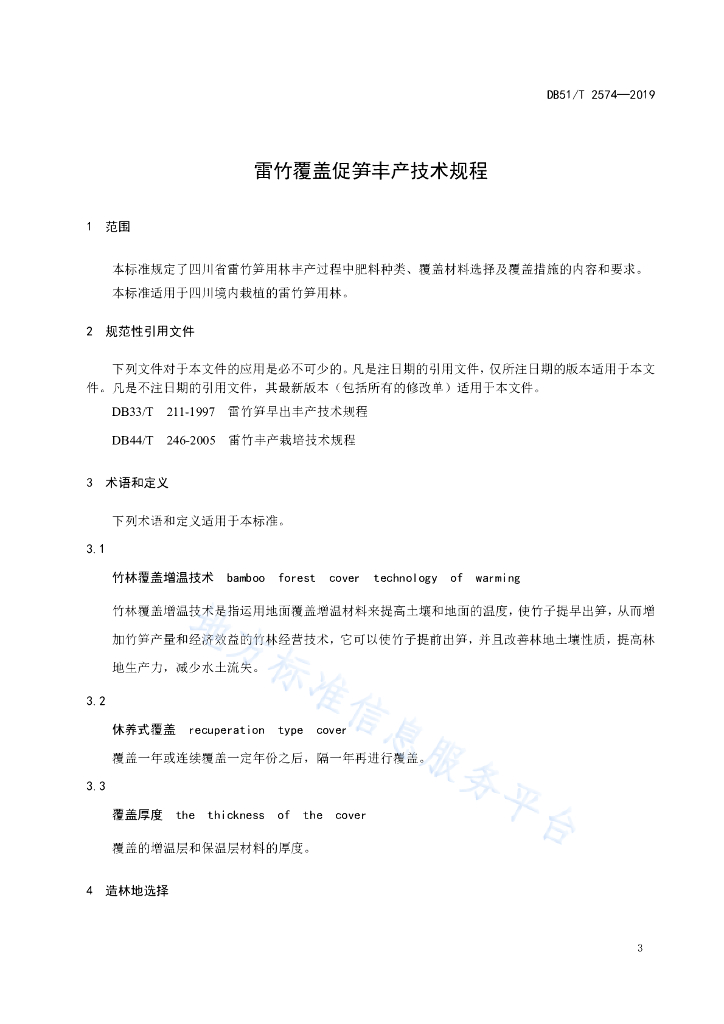 DB51/T 2574—2019

雷竹覆盖促笋丰产技术规程

1 范围

本标准规定了四川省雷竹笋用林丰产过程中肥料种类、覆盖材料选择及覆盖措施的内容和要求。
本标准适用于四川境内栽植的雷竹笋用林。

2 规范性引用文件

下列文件对于本文件的应用是必不可少的。凡是注日期的引用文件，仅所注日期的版本适用于本文件。凡是不注日期的引用文件，其最新版本（包括所有的修改单）适用于本文件。

DB33/T 211-1997 雷竹笋早出丰产技术规程

DB44/T 246-2005 雷竹丰产栽培技术规程

3 术语和定义

下列术语和定义适用于本标准。

3.1

竹林覆盖增温技术 bamboo forest cover technology of warming

竹林覆盖增温技术是指运用地面覆盖增温材料来提高土壤和地面的温度，使竹子提早出笋，从而增加竹笋产量和经济效益的竹林经营技术，它可以使竹子提前出笋，并且改善林地土壤性质，提高林地生产力，减少水土流失。

3.2

休养式覆盖 recuperation type cover

覆盖一年或连续覆盖一定年份之后，隔一年再进行覆盖。

3.3

覆盖厚度 the thickness of the cover

覆盖的增温层和保温层材料的厚度。

4 造林地选择

地方标准信息服务平台

3